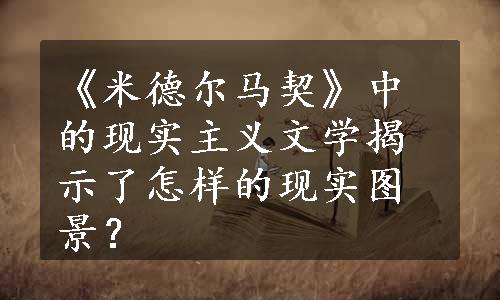 《米德尔马契》中的现实主义文学揭示了怎样的现实图景？